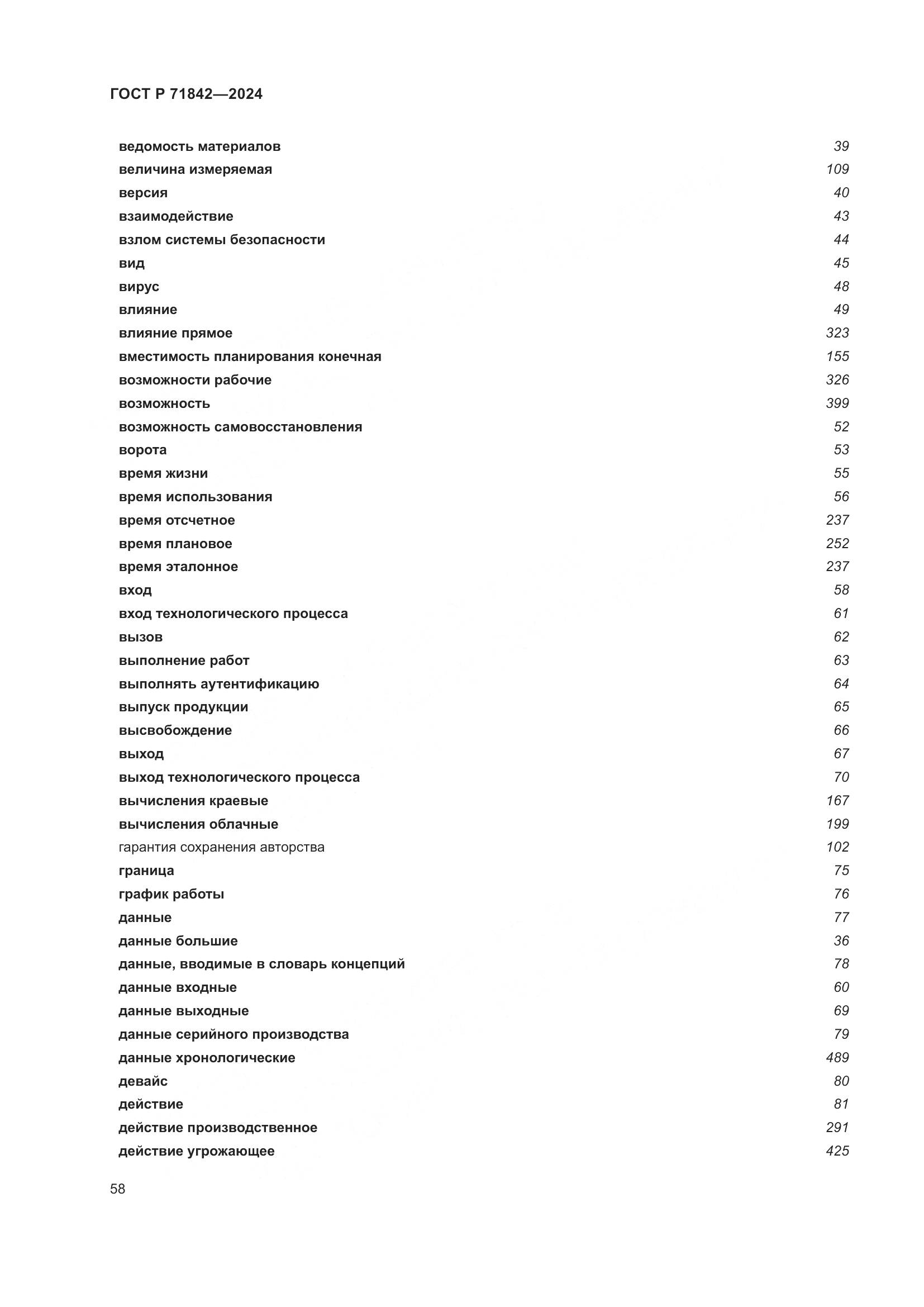 ГОСТ Р 71842—2024

ведомость материалов 39
величина измеряемая 109
версия 40
взаимодействие 43
взлом системы безопасности 44
вид 45
вирус 48
влияние 49
влияние прямое 323
вместимость планирования конечная 155
возможности рабочие 326
возможность 399
возможность самовосстановления 52
ворота 53
время жизни 55
время использования 56
время отсчетное 237
время плановое 252
время эталонное 237
вход 58
вход технологического процесса 61
вызов 62
выполнение работ 63
выполнять аутентификацию 64
выпуск продукции 65
высвобождение 66
выход 67
выход технологического процесса 70
вычисления краевые 167
вычисления облачные 199
гарантия сохранения авторства 102
граница 75
график работы 76
данные 77
данные большие 36
данные, вводимые в словарь концепций 78
данные входные 60
данные выходные 69
данные серийного производства 79
данные хронологические 489
девайс 80
действие 81
действие производственное 291
действие угрожающее 425

58